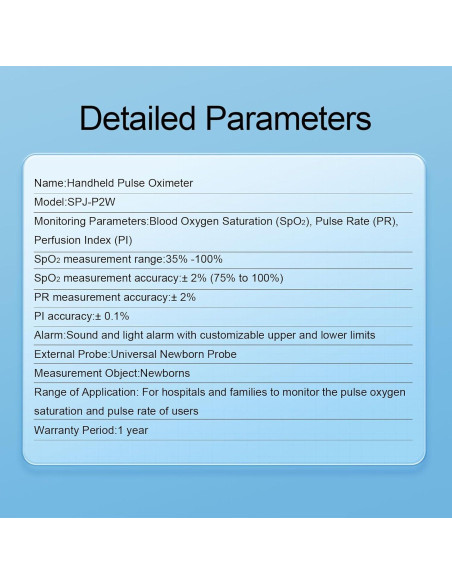 Detailed Parameters

Name:Handheld Pulse Oximeter

Model:SPJ-P2W

Monitoring Parameters:Blood Oxygen Saturation ($SpO_2$), Pulse Rate (PR), Perfusion Index (PI)

$SpO_2$ measurement range:35% -100%

$SpO_2$ measurement accuracy:± 2% (75% to 100%)

PR measurement accuracy:± 2%

PI accuracy:± 0.1%

Alarm:Sound and light alarm with customizable upper and lower limits

External Probe:Universal Newborn Probe

Measurement Object:Newborns

Range of Application: For hospitals and families to monitor the pulse oxygen saturation and pulse rate of users

Warranty Period:1 year